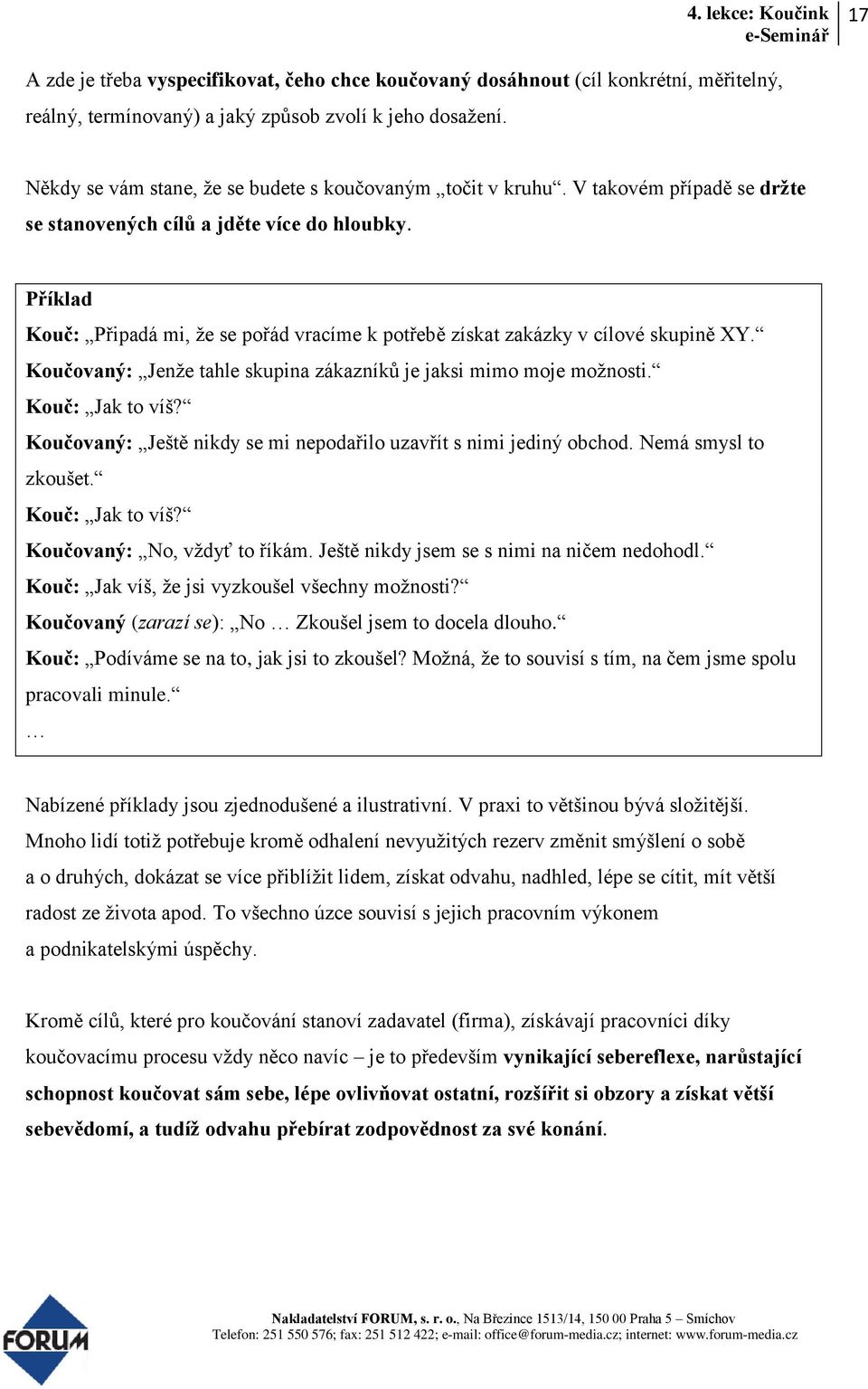 4. lekce: Koučink
e-Seminář

17

A zde je třeba vyspecifikovat, čeho chce koučovaný dosáhnout (cíl konkrétní, měřitelný, reálný, termínovaný) a jaký způsob zvolí k jeho dosažení.

Někdy se vám stane, že se budete s koučovaným „točit v kruhu“. V takovém případě se držte se stanovených cílů a jděte více do hloubky.

Příklad
Kouč: „Připadá mi, že se pořád vracíme k potřebě získat zakázky v cílové skupině XY.“
Koučovaný: „Jenže tahle skupina zákazníků je jaksi mimo moje možnosti.“
Kouč: „Jak to víš?“
Koučovaný: „Ještě nikdy se mi nepodařilo uzavřít s nimi jediný obchod. Nemá smysl to zkoušet.“
Kouč: „Jak to víš?“
Koučovaný: „No, vždyť to říkám. Ještě nikdy jsem se s nimi na ničem nedohodl.“
Kouč: „Jak víš, že jsi vyzkoušel všechny možnosti?“
Koučovaný (zarazí se): „No … Zkoušel jsem to docela dlouho.“
Kouč: „Podíváme se na to, jak jsi to zkoušel? Možná, že to souvisí s tím, na čem jsme spolu pracovali minule.“
…

Nabízené příklady jsou zjednodušené a ilustrativní. V praxi to většinou bývá složitější. Mnoho lidí totiž potřebuje kromě odhalení nevyužitých rezerv změnit smýšlení o sobě a o druhých, dokázat se více přiblížit lidem, získat odvahu, nadhled, lépe se cítit, mít větší radost ze života apod. To všechno úzce souvisí s jejich pracovním výkonem a podnikatelskými úspěchy.

Kromě cílů, které pro koučování stanoví zadavatel (firma), získávají pracovníci díky koučovacímu procesu vždy něco navíc – je to především vynikající sebereflexe, narůstající schopnost koučovat sám sebe, lépe ovlivňovat ostatní, rozšířit si obzory a získat větší sebevědomí, a tudíž odvahu přebírat zodpovědnost za své konání.

FORUM

Nakladatelství FORUM, s. r. o., Na Březince 1513/14, 150 00 Praha 5 – Smíchov
Telefon: 251 550 576; fax: 251 512 422; e-mail: office@forum-media.cz; internet: www.forum-media.cz